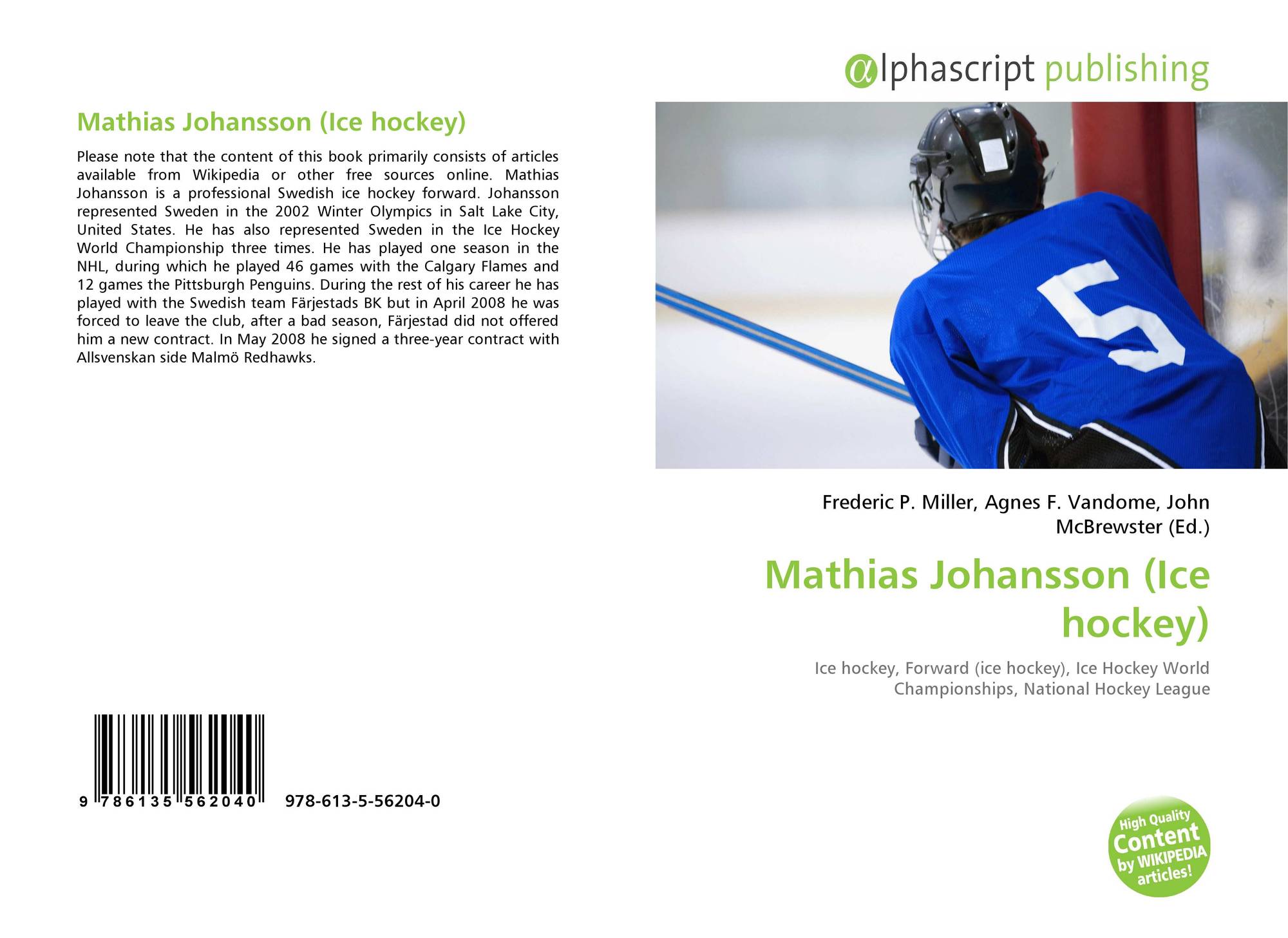 Mathias Johansson (Ice hockey)

Please note that the content of this book primarily consists of articles available from Wikipedia or other free sources online. Mathias Johansson is a professional Swedish ice hockey forward. Johansson represented Sweden in the 2002 Winter Olympics in Salt Lake City, United States. He has also represented Sweden in the Ice Hockey World Championship three times. He has played one season in the NHL, during which he played 46 games with the Calgary Flames and 12 games the Pittsburgh Penguins. During the rest of his career he has played with the Swedish team Färjestads BK but in April 2008 he was forced to leave the club, after a bad season, Färjestad did not offered him a new contract. In May 2008 he signed a three-year contract with Allsvenskan side Malmö Redhawks.

9 786135 562040 978-613-5-56204-0

@lphascript publishing

5

Frederic P. Miller, Agnes F. Vandome, John McBrewster (Ed.)

Mathias Johansson (Ice hockey)

Ice hockey, Forward (ice hockey), Ice Hockey World Championships, National Hockey League

High Quality Content by WIKIPEDIA articles!